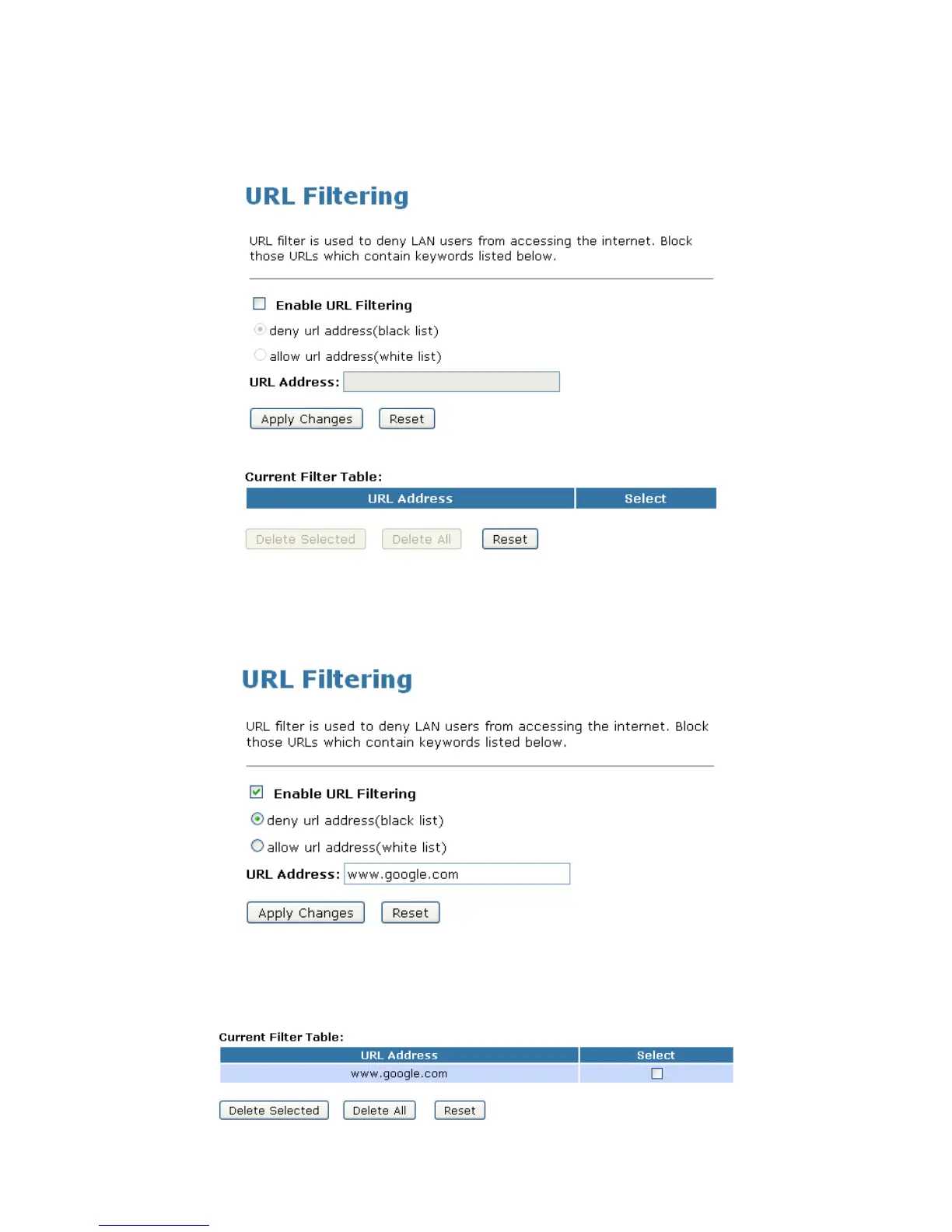 URL Filtering

URL filter is used to deny LAN users from accessing the internet. Block those URLs which contain keywords listed below.

Enable URL Filtering

deny url address(black list)

allow url address(white list)

URL Address:

Apply Changes Reset

Current Filter Table:

| URL Address | Select |
|---|---|

Delete Selected Delete All Reset

URL Filtering

URL filter is used to deny LAN users from accessing the internet. Block those URLs which contain keywords listed below.

Enable URL Filtering

deny url address(black list)

allow url address(white list)

URL Address: www.google.com

Apply Changes Reset

Current Filter Table:

| URL Address | Select |
|---|---|
| www.google.com | |

Delete Selected Delete All Reset